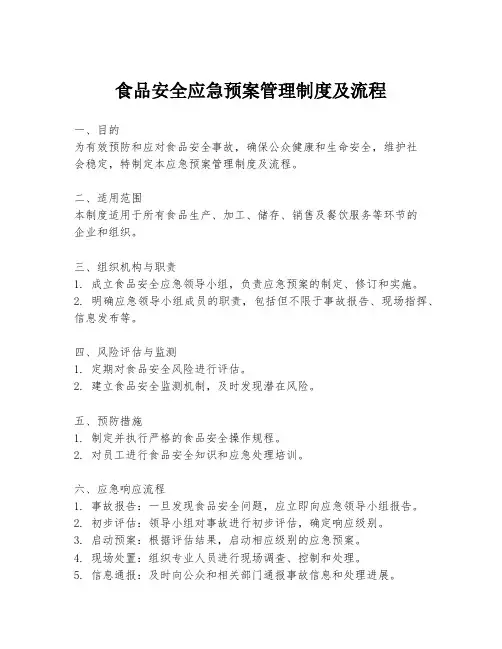 食品安全应急预案管理制度及流程

一、目的
为有效预防和应对食品安全事故，确保公众健康和生命安全，维护社会稳定，特制定本应急预案管理制度及流程。

二、适用范围
本制度适用于所有食品生产、加工、储存、销售及餐饮服务等环节的企业和组织。

三、组织机构与职责
1. 成立食品安全应急领导小组，负责应急预案的制定、修订和实施。
2. 明确应急领导小组成员的职责，包括但不限于事故报告、现场指挥、信息发布等。

四、风险评估与监测
1. 定期对食品安全风险进行评估。
2. 建立食品安全监测机制，及时发现潜在风险。

五、预防措施
1. 制定并执行严格的食品安全操作规程。
2. 对员工进行食品安全知识和应急处理培训。

六、应急响应流程
1. 事故报告：一旦发现食品安全问题，应立即向应急领导小组报告。
2. 初步评估：领导小组对事故进行初步评估，确定响应级别。
3. 启动预案：根据评估结果，启动相应级别的应急预案。
4. 现场处置：组织专业人员进行现场调查、控制和处理。
5. 信息通报：及时向公众和相关部门通报事故信息和处理进展。